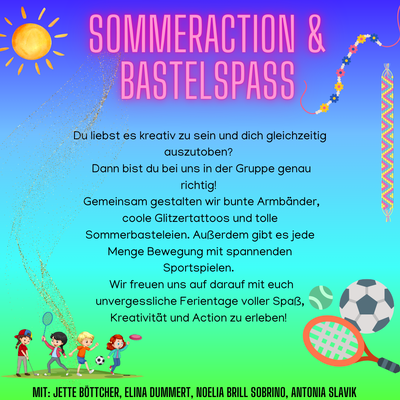 SOMMERACTION &
BASTELSPASS

Du liebst es kreativ zu sein und dich gleichzeitig auszutoben?
Dann bist du bei uns in der Gruppe genau richtig!
Gemeinsam gestalten wir bunte Armbänder, coole Glitzertattoos und tolle Sommerbasteleien. Außerdem gibt es jede Menge Bewegung mit spannenden Sportspielen.
Wir freuen uns auf darauf mit euch unvergessliche Ferientage voller Spaß, Kreativität und Action zu erleben!

MIT: JETTE BÖTTCHER, ELINA DUMMERT, NOELIA BRILL SOBRINO, ANTONIA SLAVIK